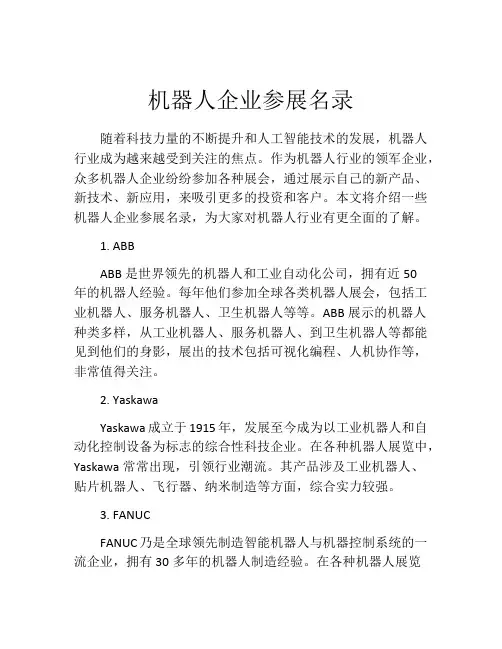 机器人企业参展名录

随着科技力量的不断提升和人工智能技术的发展，机器人行业成为越来越受到关注的焦点。作为机器人行业的领军企业，众多机器人企业纷纷参加各种展会，通过展示自己的新产品、新技术、新应用，来吸引更多的投资和客户。本文将介绍一些机器人企业参展名录，为大家对机器人行业有更全面的了解。

1. ABB

ABB 是世界领先的机器人和工业自动化公司，拥有近 50 年的机器人经验。每年他们参加全球各类机器人展会，包括工业机器人、服务机器人、卫生机器人等等。ABB 展示的机器人种类多样，从工业机器人、服务机器人、到卫生机器人等都能见到他们的身影，展出的技术包括可视化编程、人机协作等，非常值得关注。

2. Yaskawa

Yaskawa 成立于 1915 年，发展至今成为以工业机器人和自动化控制设备为标志的综合性科技企业。在各种机器人展览中，Yaskawa 常常出现，引领行业潮流。其产品涉及工业机器人、贴片机器人、飞行器、纳米制造等方面，综合实力较强。

3. FANUC

FANUC 乃是全球领先制造智能机器人与机器控制系统的一流企业，拥有 30 多年的机器人制造经验。在各种机器人展览